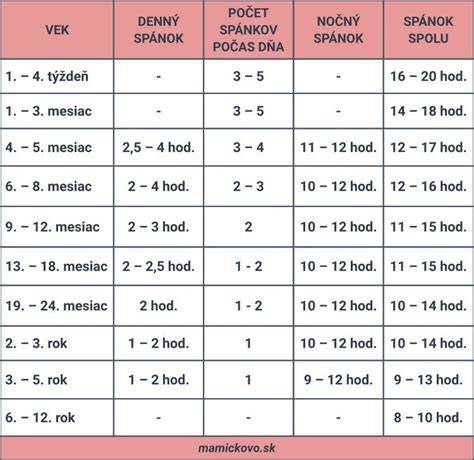 | VEK | DENNÝ SPÁNOK | POČET SPÁNKOV POČAS DŇA | NOČNÝ SPÁNOK | SPÁNOK SPOLU |
|---|---|---|---|---|
| 1. – 4. týždeň | - | 3 – 5 | - | 16 – 20 hod. |
| 1. – 3. mesiac | - | 3 – 5 | - | 14 – 18 hod. |
| 4. – 5. mesiac | 2,5 – 4 hod. | 3 – 4 | 11 – 12 hod. | 12 – 17 hod. |
| 6. – 8. mesiac | 2 – 4 hod. | 2 – 3 | 10 – 12 hod. | 12 – 16 hod. |
| 9. – 12. mesiac | 2 – 3 hod. | 2 | 10 – 12 hod. | 11 – 15 hod. |
| 13. – 18. mesiac | 2 – 2,5 hod. | 1 - 2 | 10 – 12 hod. | 11 – 15 hod. |
| 19. – 24. mesiac | 2 hod. | 1 - 2 | 10 – 12 hod. | 10 – 14 hod. |
| 2. – 3. rok | 1 – 2 hod. | 1 | 10 – 12 hod. | 10 – 14 hod. |
| 3. – 5. rok | 1 – 2 hod. | 1 | 9 – 12 hod. | 9 – 13 hod. |
| 6. – 12. rok | - | - | - | 8 – 10 hod. |

mamickovo.sk